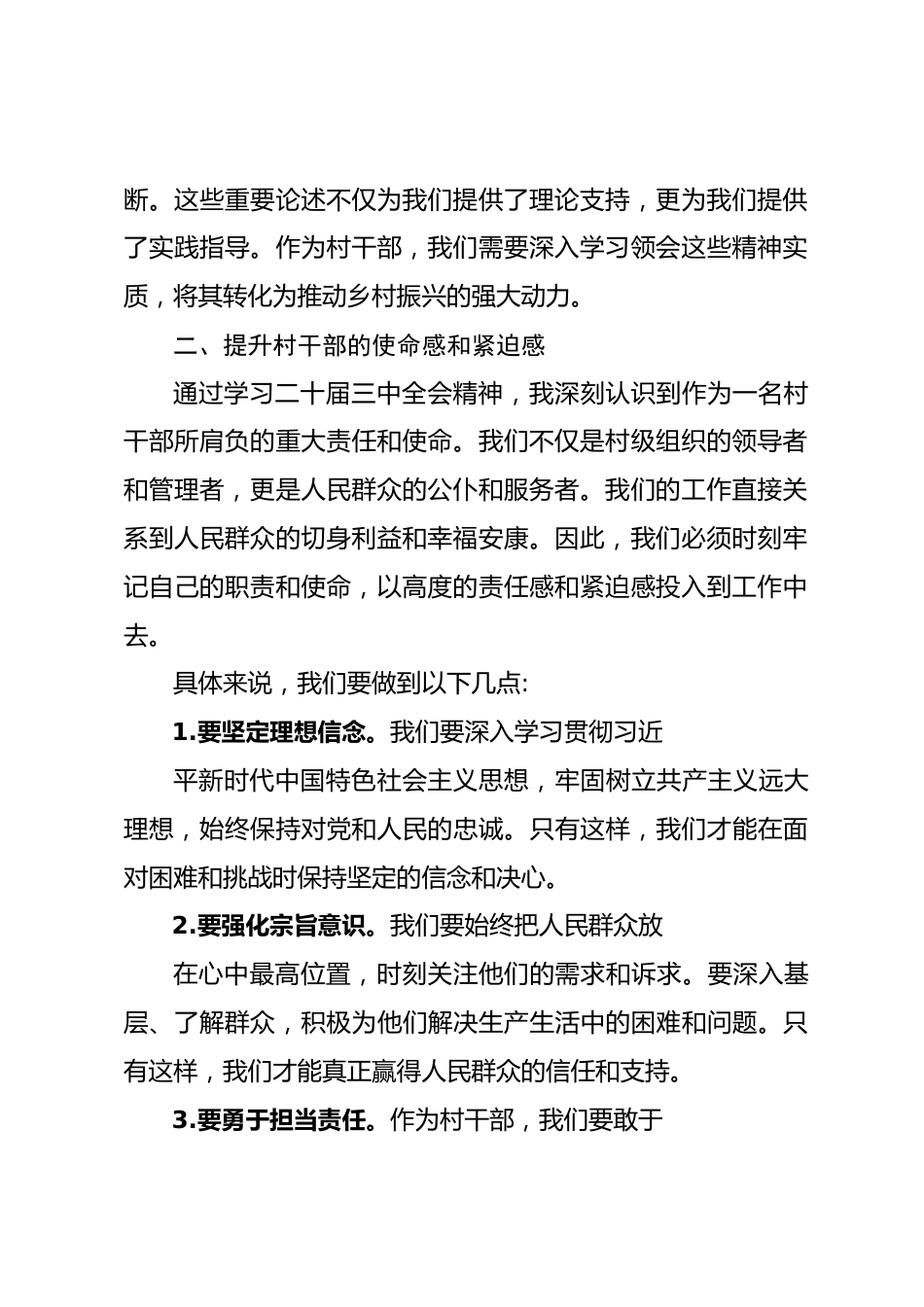 断。这些重要论述不仅为我们提供了理论支持，更为我们提供了实践指导。作为村干部，我们需要深入学习领会这些精神实质，将其转化为推动乡村振兴的强大动力。

二、提升村干部的使命感和紧迫感

通过学习二十届三中全会精神，我深刻认识到作为一名村干部所肩负的重大责任和使命。我们不仅是村级组织的领导者和管理者，更是人民群众的公仆和服务者。我们的工作直接关系到人民群众的切身利益和幸福安康。因此，我们必须时刻牢记自己的职责和使命，以高度的责任感和紧迫感投入到工作中去。

具体来说，我们要做到以下几点:

1.要坚定理想信念。我们要深入学习贯彻习近

平新时代中国特色社会主义思想，牢固树立共产主义远大理想，始终保持对党和人民的忠诚。只有这样，我们才能在面对困难和挑战时保持坚定的信念和决心。

2.要强化宗旨意识。我们要始终把人民群众放

在心中最高位置，时刻关注他们的需求和诉求。要深入基层、了解群众，积极为他们解决生产生活中的困难和问题。只有这样，我们才能真正赢得人民群众的信任和支持。

3.要勇于担当责任。作为村干部，我们要敢于